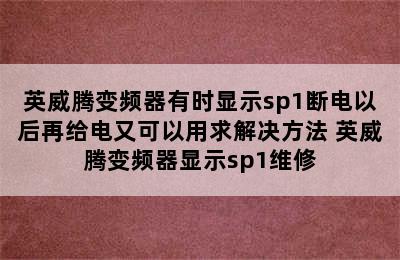 英威腾变频器有时显示sp1断电以后再给电又可以用求解决方法 英威腾变频器显示sp1维修